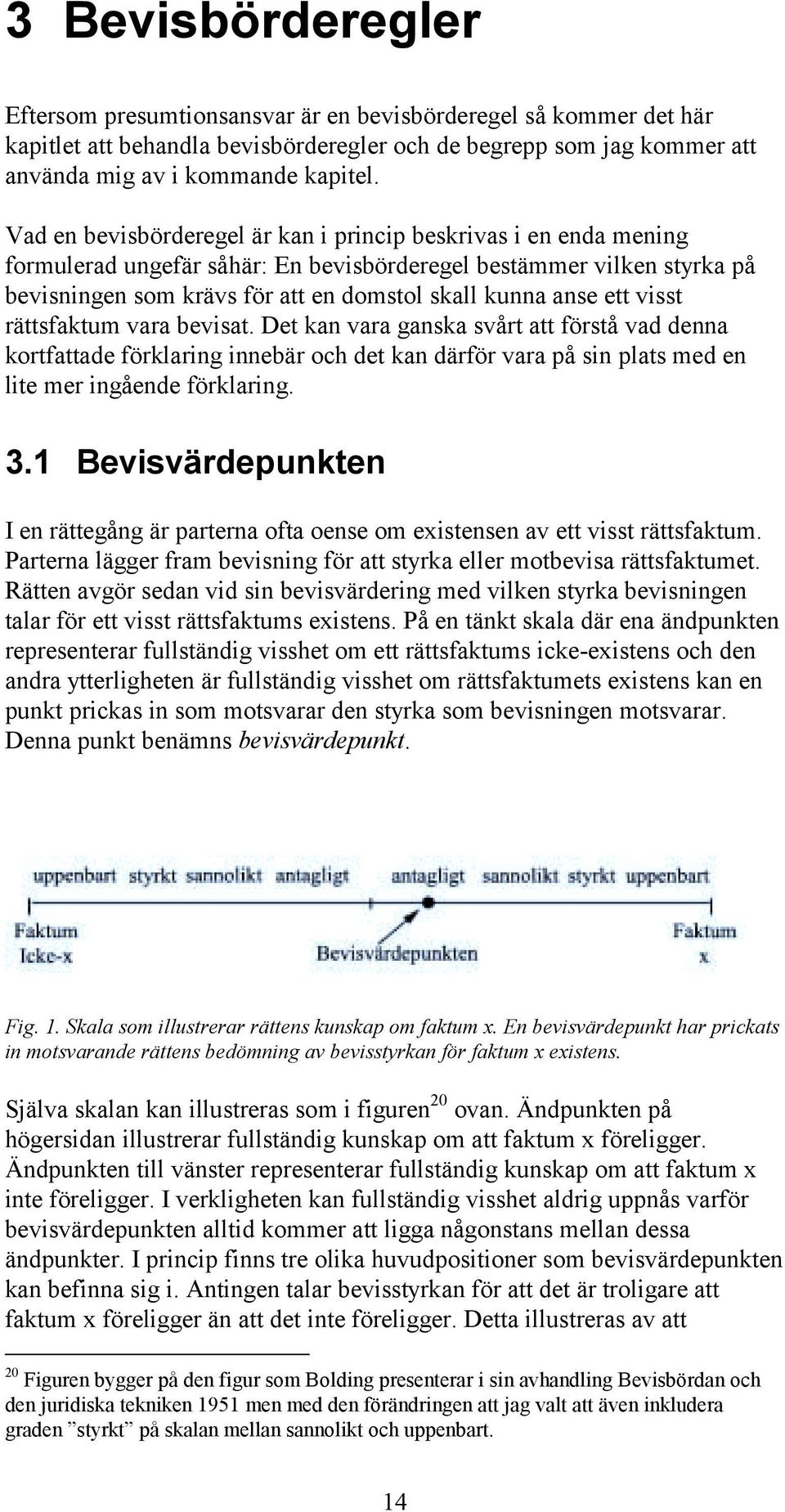 3 Bevisbörderegler

Eftersom presumtionsansvar är en bevisbörderegel så kommer det här kapitlet att behandla bevisbörderegler och de begrepp som jag kommer att använda mig av i kommande kapitel.

Vad en bevisbörderegel är kan i princip beskrivas i en enda mening formulerad ungefär såhär: En bevisbörderegel bestämmer vilken styrka på bevisningen som krävs för att en domstol skall kunna anse ett visst rättsfaktum vara bevisat. Det kan vara ganska svårt att förstå vad denna kortfattade förklaring innebär och det kan därför vara på sin plats med en lite mer ingående förklaring.

3.1 Bevisvärdepunkten

I en rättegång är parterna ofta oense om existensen av ett visst rättsfaktum. Parterna lägger fram bevisning för att styrka eller motbevisa rättsfaktumet. Rätten avgör sedan vid sin bevisvärdering med vilken styrka bevisningen talar för ett visst rättsfaktums existens. På en tänkt skala där ena ändpunkten representerar fullständig visshet om ett rättsfaktums icke-existens och den andra ytterligheten är fullständig visshet om rättsfaktumets existens kan en punkt prickas in som motsvarar den styrka som bevisningen motsvarar. Denna punkt benämns bevisvärdepunkt.

uppenbart styrkt sannolikt antagligt antagligt sannolikt styrkt uppenbart

Faktum Icke-x

Bevisvärdepunkten

Faktum x

Fig. 1. Skala som illustrerar rättens kunskap om faktum x. En bevisvärdepunkt har prickats in motsvarande rättens bedömning av bevisstyrkan för faktum x existens.

Själva skalan kan illustreras som i figuren$^{20}$ ovan. Ändpunkten på högersidan illustrerar fullständig kunskap om att faktum x föreligger. Ändpunkten till vänster representerar fullständig kunskap om att faktum x inte föreligger. I verkligheten kan fullständig visshet aldrig uppnås varför bevisvärdepunkten alltid kommer att ligga någonstans mellan dessa ändpunkter. I princip finns tre olika huvudpositioner som bevisvärdepunkten kan befinna sig i. Antingen talar bevisstyrkan för att det är troligare att faktum x föreligger än att det inte föreligger. Detta illustreras av att

$^{20}$ Figuren bygger på den figur som Bolding presenterar i sin avhandling Bevisbördan och den juridiska tekniken 1951 men med den förändringen att jag valt att även inkludera graden ”styrkt” på skalan mellan sannolikt och uppenbart.

14